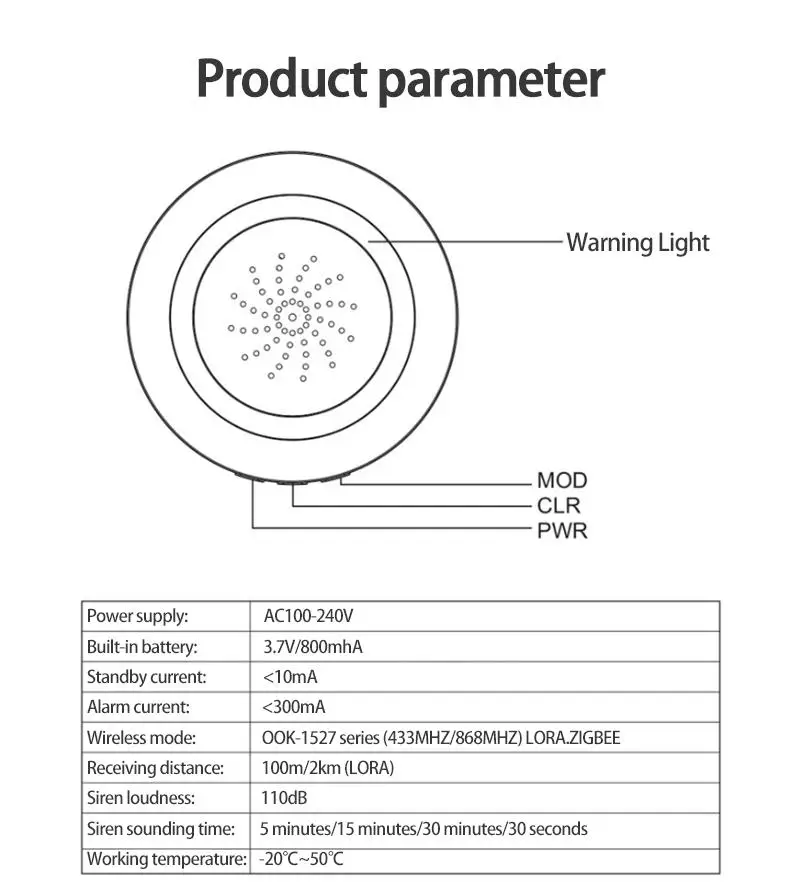 Product parameter

Warning Light

MOD
CLR
PWR

| Power supply: | AC100-240V |
|---|---|
| Built-in battery: | 3.7V/800mhA |
| Standby current: | <10mA |
| Alarm current: | <300mA |
| Wireless mode: | OOK-1527 series (433MHZ/868MHZ) LORA.ZIGBEE |
| Receiving distance: | 100m/2km (LORA) |
| Siren loudness: | 110dB |
| Siren sounding time: | 5 minutes/15 minutes/30 minutes/30 seconds |
| Working temperature: | -20℃~50℃ |